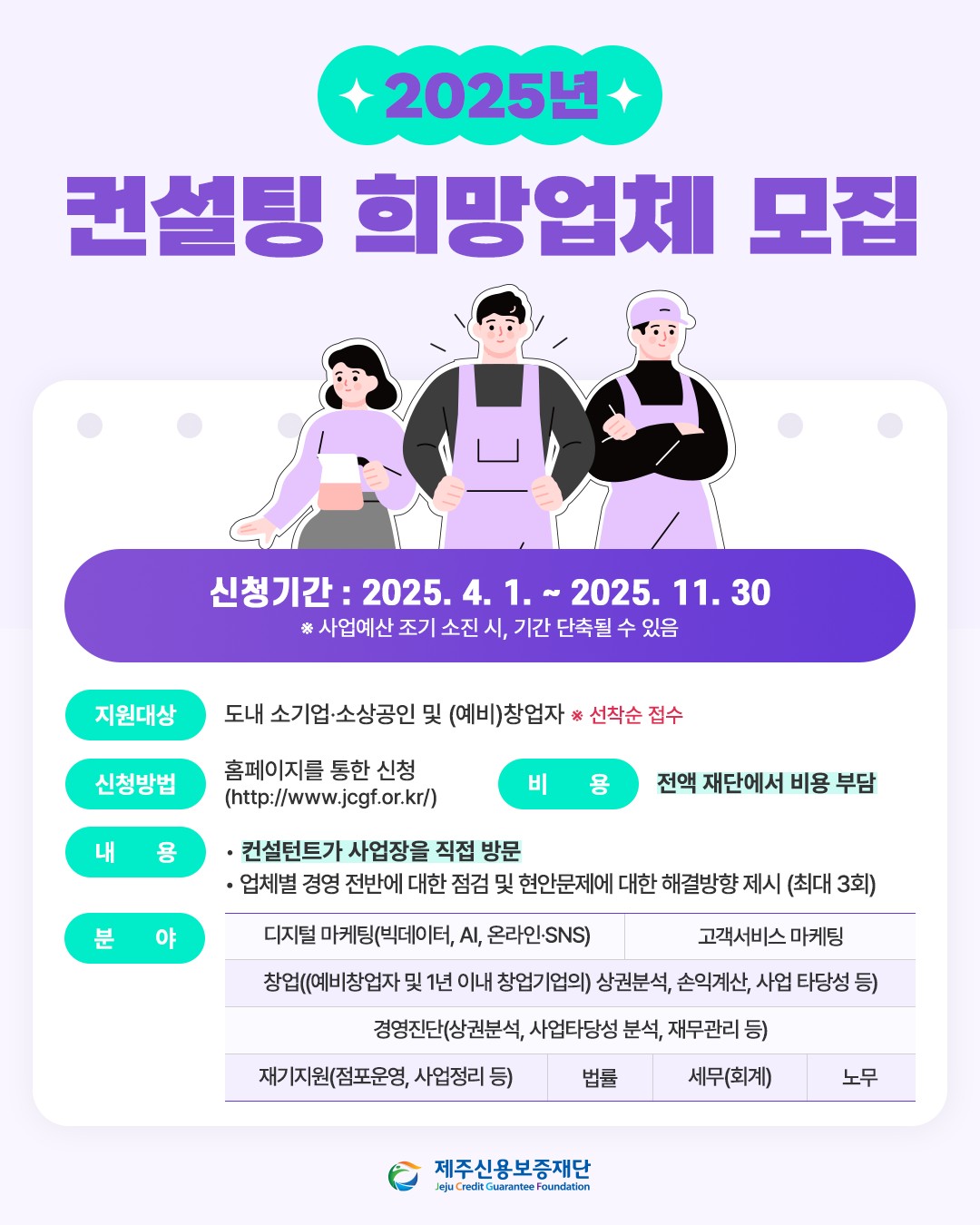 2025년

컨설팅 희망업체 모집

신청기간 : 2025. 4. 1. ~ 2025. 11. 30

※ 사업예산 조기 소진 시, 기간 단축될 수 있음

지원대상

도내 소기업·소상공인 및 (예비)창업자 ※ 선착순 접수

신청방법

홈페이지를 통한 신청
(http://www.jcgf.or.kr/)

비 용

전액 재단에서 비용 부담

내 용

• 컨설턴트가 사업장을 직접 방문
• 업체별 경영 전반에 대한 점검 및 현안문제에 대한 해결방향 제시 (최대 3회)

분 야

디지털 마케팅(빅데이터, AI, 온라인·SNS)
고객서비스 마케팅
창업((예비창업자 및 1년 이내 창업기업의) 상권분석, 손익계산, 사업 타당성 등)
경영진단(상권분석, 사업타당성 분석, 재무관리 등)
재기지원(점포운영, 사업정리 등)
법률
세무(회계)
노무

제주신용보증재단
Jeju Credit Guarantee Foundation